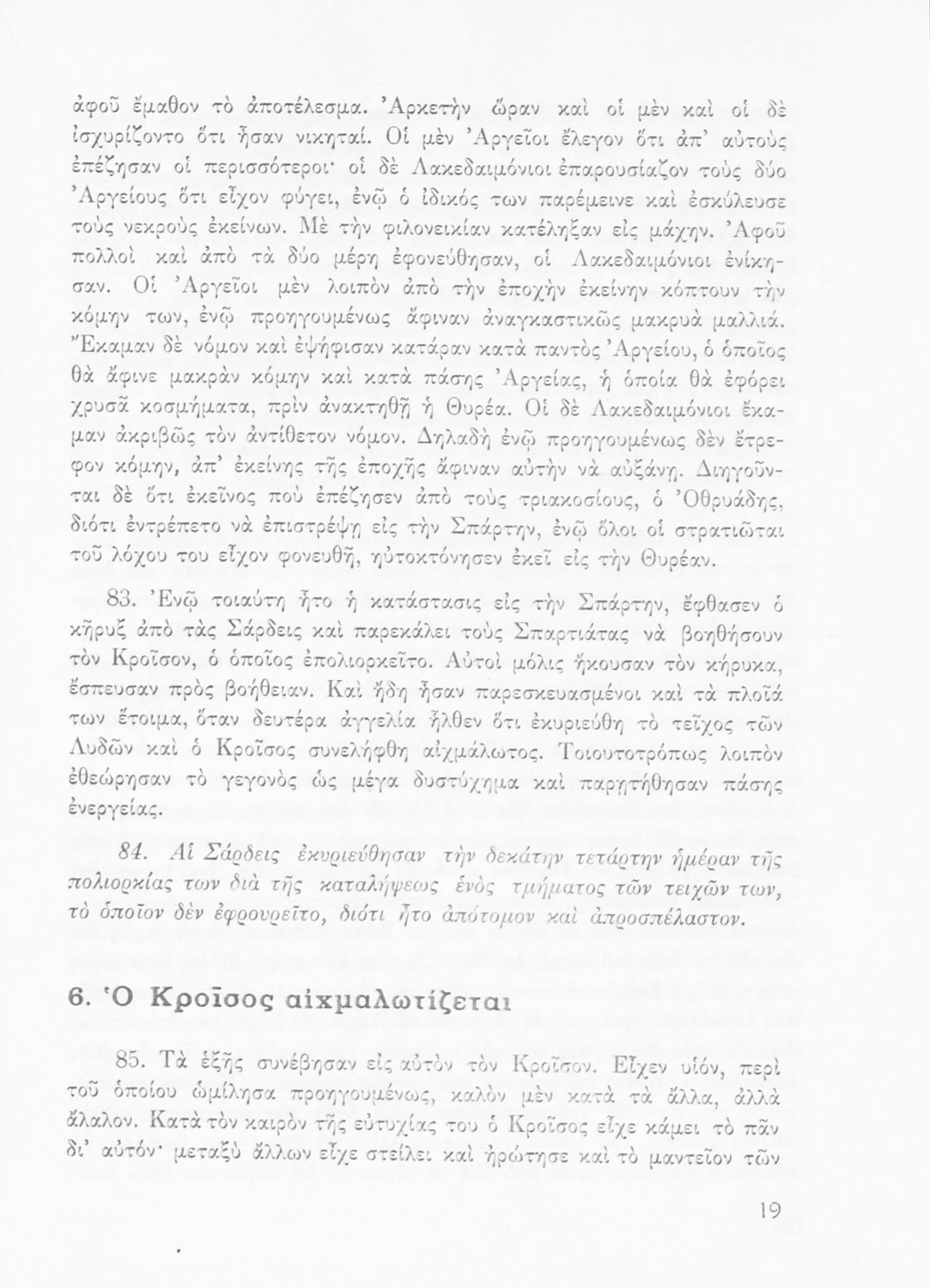 ἀφοῦ ἔμαθον τὸ ἀποτέλεσμα. Ἀρκετὴν ὥραν καὶ οἱ μὲν καὶ οἱ δὲ ἰσχυρίζοντο ὅτι ἦσαν νικηταί. Οἱ μὲν Ἀργεῖοι ἔλεγον ὅτι ἀπ' αὐτοὺς ἐπέζησαν οἱ περισσότεροι· οἱ δὲ Λακεδαιμόνιοι ἐπαρουσίαζον τοὺς δύο Ἀργείους ὅτι εἶχον φύγει, ἐνῷ ὁ ἰδικός των παρέμεινε καὶ ἐσκύλευσε τοὺς νεκροὺς ἐκείνων. Μὲ τὴν φιλονεικίαν κατέληξαν εἰς μάχην. Ἀφοῦ πολλοὶ καὶ ἀπὸ τὰ δύο μέρη ἐφονεύθησαν, οἱ Λακεδαιμόνιοι ἐνίκησαν. Οἱ Ἀργεῖοι μὲν λοιπὸν ἀπὸ τὴν ἐποχὴν ἐκείνην κόπτουν τὴν κόμην των, ἐνῷ προηγουμένως ἄφιναν ἀναγκαστικῶς μακρυὰ μαλλιά. Ἔκαμαν δὲ νόμον καὶ ἐψήφισαν κατάραν κατὰ παντὸς Ἀργείου, ὁ ὁποῖος θὰ ἄφινε μακρὰν κόμην καὶ κατὰ πάσης Ἀργείας, ἡ ὁποία θὰ ἐφόρει χρυσᾶ κοσμήματα, πρὶν ἀνακτηθῇ ἡ Θυρέα. Οἱ δὲ Λακεδαιμόνιοι ἔκαμαν ἀκριβῶς τὸν ἀντίθετον νόμον. Δηλαδὴ ἐνῷ προηγουμένως δὲν ἔτρεφον κόμην, ἀπ' ἐκείνης τῆς ἐποχῆς ἄφιναν αὐτὴν νὰ αὐξάνῃ. Διηγοῦνται δὲ ὅτι ἐκεῖνος ποὺ ἐπέζησεν ἀπὸ τοὺς τριακοσίους, ὁ Ὀθρυάδης, διότι ἐντρέπετο νὰ ἐπιστρέψῃ εἰς τὴν Σπάρτην, ἐνῷ ὅλοι οἱ στρατιῶται τοῦ λόχου του εἶχον φονευθῆ, ηὐτοκτόνησεν ἐκεῖ εἰς τὴν Θυρέαν.

83. Ἐνῷ τοιαύτη ἦτο ἡ κατάστασις εἰς τὴν Σπάρτην, ἔφθασεν ὁ κῆρυξ ἀπὸ τὰς Σάρδεις καὶ παρεκάλει τοὺς Σπαρτιάτας νὰ βοηθήσουν τὸν Κροῖσον, ὁ ὁποῖος ἐπολιορκεῖτο. Αὐτοὶ μόλις ἤκουσαν τὸν κήρυκα, ἔσπευσαν πρὸς βοήθειαν. Καὶ ἤδη ἦσαν παρεσκευασμένοι καὶ τὰ πλοῖά των ἕτοιμα, ὅταν δευτέρα ἀγγελία ἦλθεν ὅτι ἐκυριεύθη τὸ τεῖχος τῶν Λυδῶν καὶ ὁ Κροῖσος συνελήφθη αἰχμάλωτος. Τοιουτοτρόπως λοιπὸν ἐθεώρησαν τὸ γεγονὸς ὡς μέγα δυστύχημα καὶ παρῃτήθησαν πάσης ἐνεργείας.

84. Αἱ Σάρδεις ἐκυριεύθησαν τὴν δεκάτην τετάρτην ἡμέραν τῆς πολιορκίας των διὰ τῆς καταλήψεως ἑνὸς τμήματος τῶν τειχῶν των, τὸ ὁποῖον δὲν ἐφρουρεῖτο, διότι ἦτο ἀπότομον καὶ ἀπροσπέλαστον.

6. Ὁ Κροῖσος αἰχμαλωτίζεται

85. Τὰ ἑξῆς συνέβησαν εἰς αὐτὸν τὸν Κροῖσον. Εἶχεν υἱόν, περὶ τοῦ ὁποίου ὡμίλησα προηγουμένως, καλὸν μὲν κατὰ τὰ ἄλλα, ἀλλὰ ἄλαλον. Κατὰ τὸν καιρὸν τῆς εὐτυχίας του ὁ Κροῖσος εἶχε κάμει τὸ πᾶν δι' αὐτόν· μεταξὺ ἄλλων εἶχε στείλει καὶ ἠρώτησε καὶ τὸ μαντεῖον τῶν

19